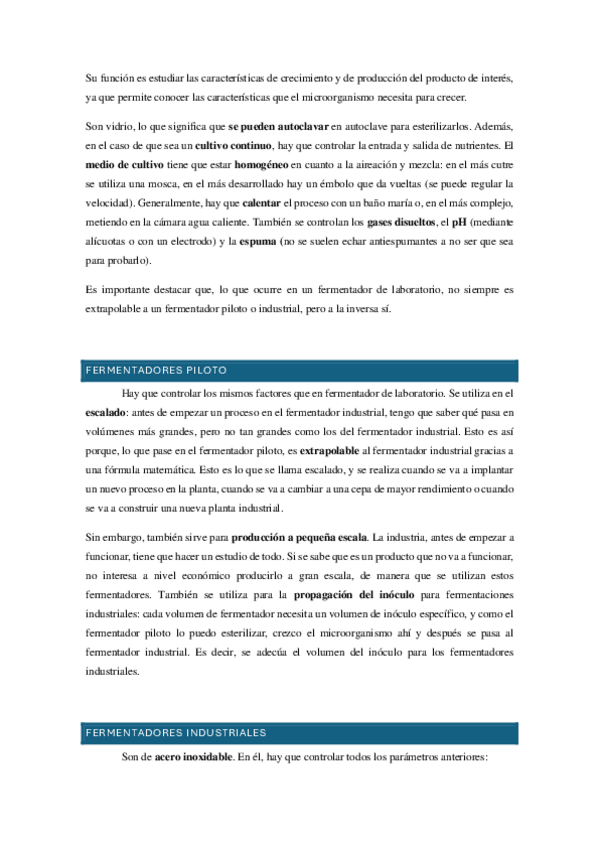 Su función es estudiar las características de crecimiento y de producción del producto de interés, ya que permite conocer las características que el microorganismo necesita para crecer.

Son vidrio, lo que significa que se pueden autoclavar en autoclave para esterilizarlos. Además, en el caso de que sea un cultivo continuo, hay que controlar la entrada y salida de nutrientes. El medio de cultivo tiene que estar homogéneo en cuanto a la aireación y mezcla: en el más cutre se utiliza una mosca, en el más desarrollado hay un émbolo que da vueltas (se puede regular la velocidad). Generalmente, hay que calentar el proceso con un baño maría o, en el más complejo, metiendo en la cámara agua caliente. También se controlan los gases disueltos, el pH (mediante alícuotas o con un electrodo) y la espuma (no se suelen echar antiespumantes a no ser que sea para probarlo).

Es importante destacar que, lo que ocurre en un fermentador de laboratorio, no siempre es extrapolable a un fermentador piloto o industrial, pero a la inversa sí.

FERMENTADORES PILOTO

Hay que controlar los mismos factores que en fermentador de laboratorio. Se utiliza en el escalado: antes de empezar un proceso en el fermentador industrial, tengo que saber qué pasa en volúmenes más grandes, pero no tan grandes como los del fermentador industrial. Esto es así porque, lo que pase en el fermentador piloto, es extrapolable al fermentador industrial gracias a una fórmula matemática. Esto es lo que se llama escalado, y se realiza cuando se va a implantar un nuevo proceso en la planta, cuando se va a cambiar a una cepa de mayor rendimiento o cuando se va a construir una nueva planta industrial.

Sin embargo, también sirve para producción a pequeña escala. La industria, antes de empezar a funcionar, tiene que hacer un estudio de todo. Si se sabe que es un producto que no va a funcionar, no interesa a nivel económico producirlo a gran escala, de manera que se utilizan estos fermentadores. También se utiliza para la propagación del inóculo para fermentaciones industriales: cada volumen de fermentador necesita un volumen de inóculo específico, y como el fermentador piloto lo puedo esterilizar, crezco el microorganismo ahí y después se pasa al fermentador industrial. Es decir, se adecúa el volumen del inóculo para los fermentadores industriales.

FERMENTADORES INDUSTRIALES

Son de acero inoxidable. En él, hay que controlar todos los parámetros anteriores: